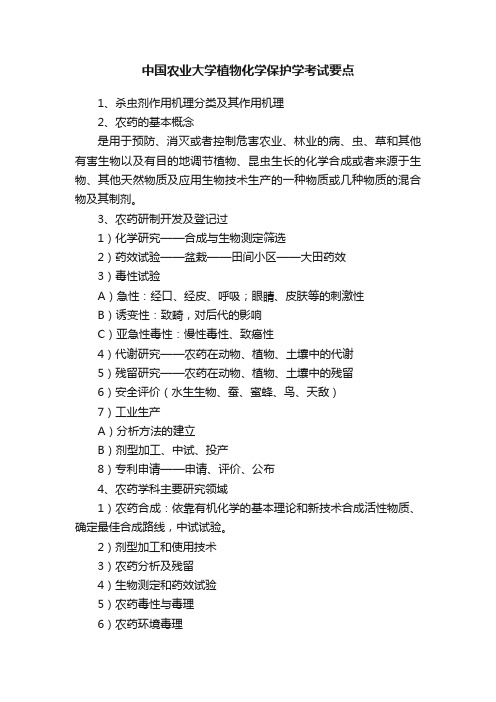 中国农业大学植物化学保护学考试要点

1、杀虫剂作用机理分类及其作用机理

2、农药的基本概念

是用于预防、消灭或者控制危害农业、林业的病、虫、草和其他有害生物以及有目的地调节植物、昆虫生长的化学合成或者来源于生物、其他天然物质及应用生物技术生产的一种物质或几种物质的混合物及其制剂。

3、农药研制开发及登记过

1）化学研究——合成与生物测定筛选

2）药效试验——盆栽——田间小区——大田药效

3）毒性试验

A）急性：经口、经皮、呼吸；眼睛、皮肤等的刺激性

B）诱变性：致畸，对后代的影响

C）亚急性毒性：慢性毒性、致癌性

4）代谢研究——农药在动物、植物、土壤中的代谢

5）残留研究——农药在动物、植物、土壤中的残留

6）安全评价（水生生物、蚕、蜜蜂、鸟、天敌）

7）工业生产

A）分析方法的建立

B）剂型加工、中试、投产

8）专利申请——申请、评价、公布

4、农药学科主要研究领域

1）农药合成：依靠有机化学的基本理论和新技术合成活性物质、确定最佳合成路线，中试试验。

2）剂型加工和使用技术

3）农药分析及残留

4）生物测定和药效试验

5）农药毒性与毒理

6）农药环境毒理